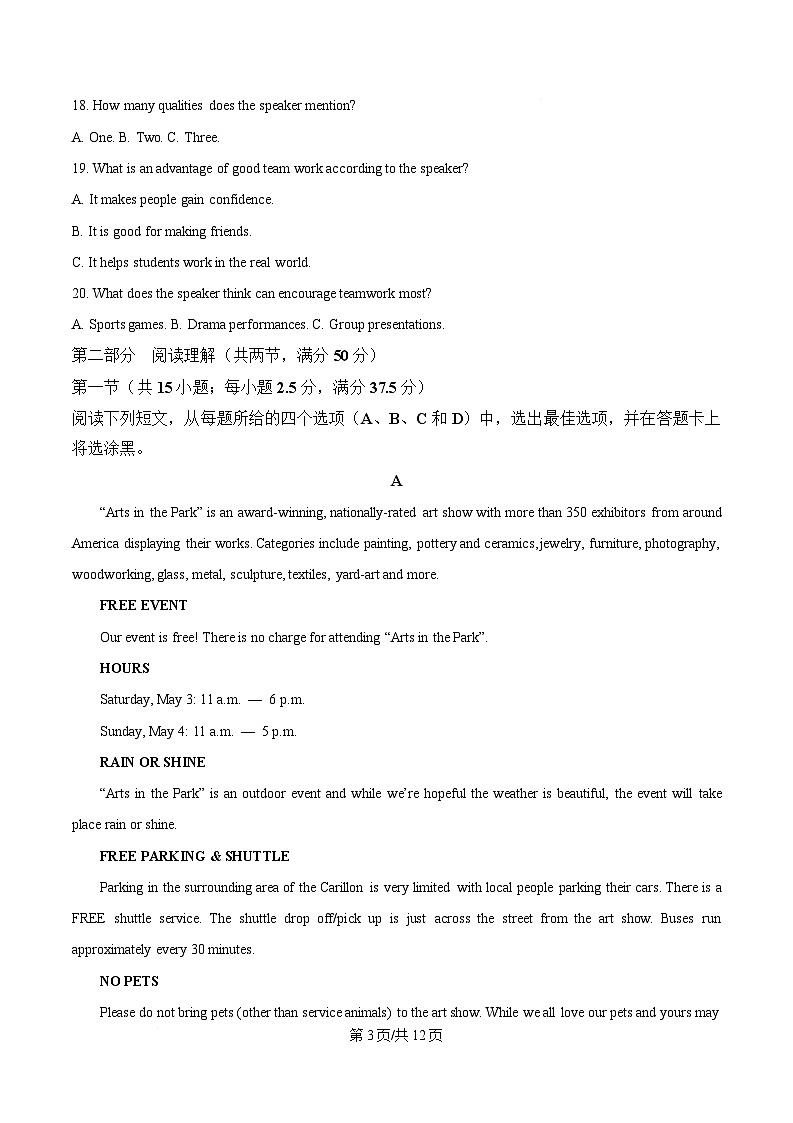 18. How many qualities does the speaker mention?

A. One. B. Two. C. Three.

19. What is an advantage of good team work according to the speaker?

A. It makes people gain confidence.

B. It is good for making friends.

C. It helps students work in the real world.

20. What does the speaker think can encourage teamwork most?

A. Sports games. B. Drama performances. C. Group presentations.

第二部分 阅读理解（共两节，满分 50 分）

第一节（共 15 小题；每小题 2.5 分，满分 37.5 分）

阅读下列短文，从每题所给的四个选项（A、B、C 和 D）中，选出最佳选项，并在答题卡上将选涂黑。

A

“Arts in the Park” is an award-winning, nationally-rated art show with more than 350 exhibitors from around America displaying their works. Categories include painting, pottery and ceramics, jewelry, furniture, photography, woodworking, glass, metal, sculpture, textiles, yard-art and more.

FREE EVENT

Our event is free! There is no charge for attending “Arts in the Park”.

HOURS

Saturday, May 3: 11 a.m. — 6 p.m.

Sunday, May 4: 11 a.m. — 5 p.m.

RAIN OR SHINE

“Arts in the Park” is an outdoor event and while we’re hopeful the weather is beautiful, the event will take place rain or shine.

FREE PARKING & SHUTTLE

Parking in the surrounding area of the Carillon is very limited with local people parking their cars. There is a FREE shuttle service. The shuttle drop off/pick up is just across the street from the art show. Buses run approximately every 30 minutes.

NO PETS

Please do not bring pets (other than service animals) to the art show. While we all love our pets and yours may

第 3 页/共 12 页